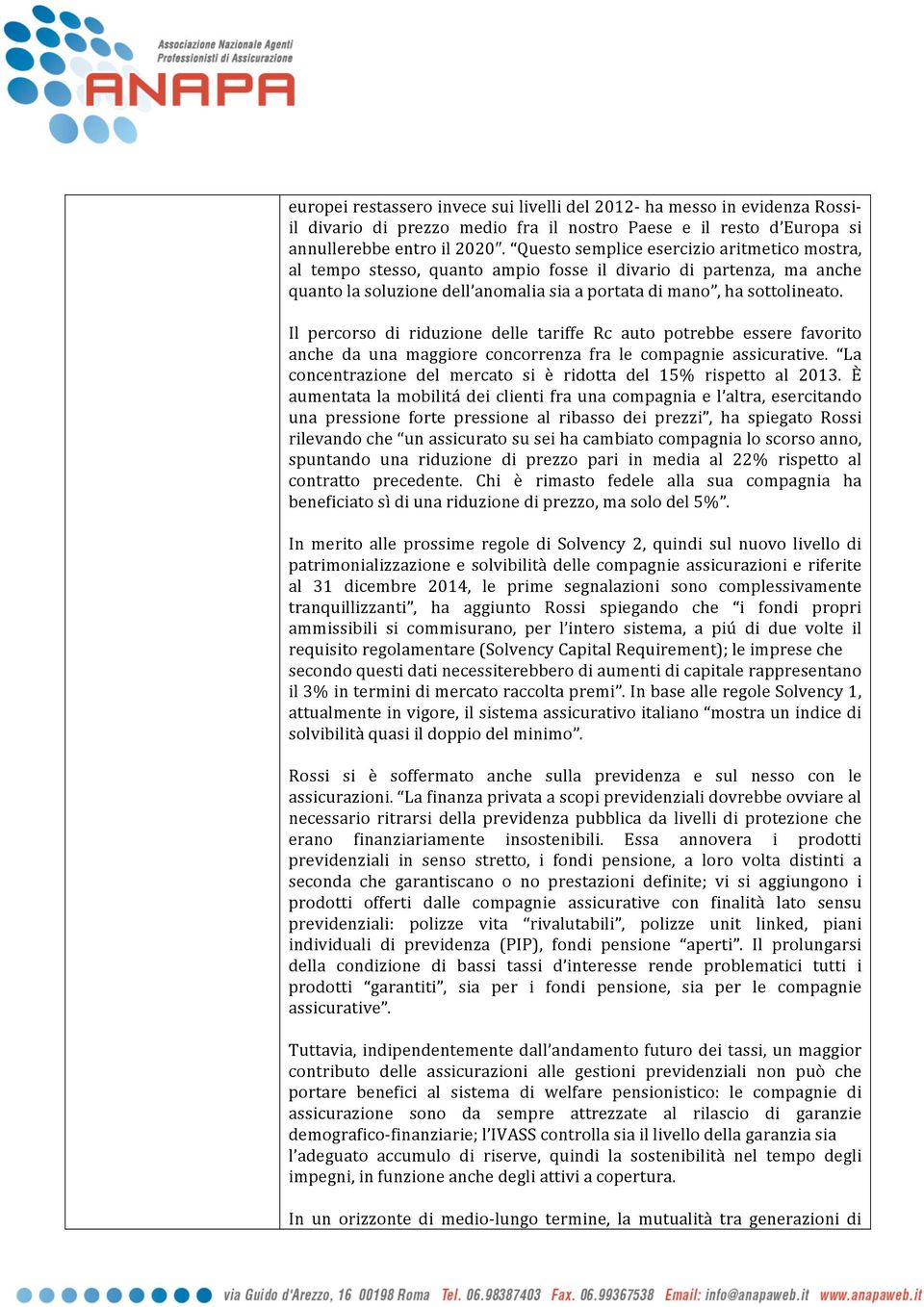 Associazione Nazionale Agenti Professionisti di Assicurazione
ANAPA

europei restassero invece sui livelli del 2012- ha messo in evidenza Rossi- il divario di prezzo medio fra il nostro Paese e il resto d'Europa si annullerebbe entro il 2020". "Questo semplice esercizio aritmetico mostra, al tempo stesso, quanto ampio fosse il divario di partenza, ma anche quanto la soluzione dell'anomalia sia a portata di mano", ha sottolineato.

Il percorso di riduzione delle tariffe Rc auto potrebbe essere favorito anche da una maggiore concorrenza fra le compagnie assicurative. "La concentrazione del mercato si è ridotta del 15% rispetto al 2013. È aumentata la mobilitá dei clienti fra una compagnia e l'altra, esercitando una pressione forte pressione al ribasso dei prezzi", ha spiegato Rossi rilevando che "un assicurato su sei ha cambiato compagnia lo scorso anno, spuntando una riduzione di prezzo pari in media al 22% rispetto al contratto precedente. Chi è rimasto fedele alla sua compagnia ha beneficiato sì di una riduzione di prezzo, ma solo del 5%".

In merito alle prossime regole di Solvency 2, quindi sul nuovo livello di patrimonializzazione e solvibilità delle compagnie assicurazioni e riferite al 31 dicembre 2014, le prime segnalazioni sono complessivamente tranquillizzanti", ha aggiunto Rossi spiegando che "i fondi propri ammissibili si commisurano, per l'intero sistema, a piú di due volte il requisito regolamentare (Solvency Capital Requirement); le imprese che secondo questi dati necessiterebbero di aumenti di capitale rappresentano il 3% in termini di mercato raccolta premi". In base alle regole Solvency 1, attualmente in vigore, il sistema assicurativo italiano "mostra un indice di solvibilità quasi il doppio del minimo".

Rossi si è soffermato anche sulla previdenza e sul nesso con le assicurazioni. "La finanza privata a scopi previdenziali dovrebbe ovviare al necessario ritrarsi della previdenza pubblica da livelli di protezione che erano finanziariamente insostenibili. Essa annovera i prodotti previdenziali in senso stretto, i fondi pensione, a loro volta distinti a seconda che garantiscano o no prestazioni definite; vi si aggiungono i prodotti offerti dalle compagnie assicurative con finalità lato sensu previdenziali: polizze vita "rivalutabili", polizze unit linked, piani individuali di previdenza (PIP), fondi pensione "aperti". Il prolungarsi della condizione di bassi tassi d'interesse rende problematici tutti i prodotti "garantiti", sia per i fondi pensione, sia per le compagnie assicurative".

Tuttavia, indipendentemente dall'andamento futuro dei tassi, un maggior contributo delle assicurazioni alle gestioni previdenziali non può che portare benefici al sistema di welfare pensionistico: le compagnie di assicurazione sono da sempre attrezzate al rilascio di garanzie demografico-finanziarie; l'IVASS controlla sia il livello della garanzia sia l'adeguato accumulo di riserve, quindi la sostenibilità nel tempo degli impegni, in funzione anche degli attivi a copertura.

In un orizzonte di medio-lungo termine, la mutualità tra generazioni di

via Guido d'Arezzo, 16 00198 Roma Tel. 06.98387403 Fax. 06.99367538 Email: info@anapaweb.it www.anapaweb.it